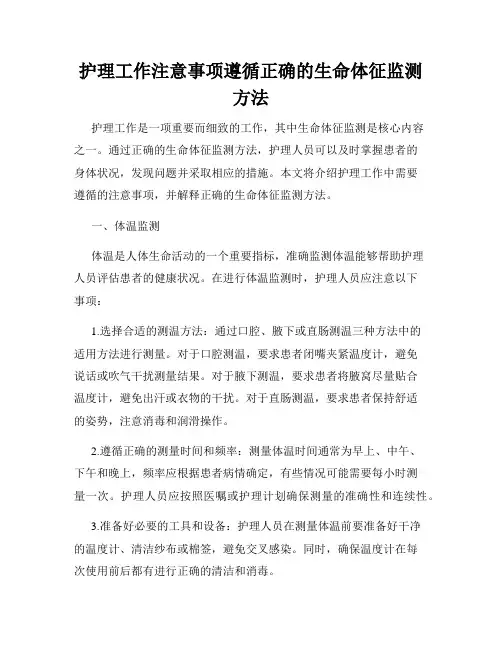 护理工作注意事项遵循正确的生命体征监测方法

护理工作是一项重要而细致的工作，其中生命体征监测是核心内容之一。通过正确的生命体征监测方法，护理人员可以及时掌握患者的身体状况，发现问题并采取相应的措施。本文将介绍护理工作中需要遵循的注意事项，并解释正确的生命体征监测方法。

一、体温监测

体温是人体生命活动的一个重要指标，准确监测体温能够帮助护理人员评估患者的健康状况。在进行体温监测时，护理人员应注意以下事项：

1.选择合适的测温方法：通过口腔、腋下或直肠测温三种方法中的适用方法进行测量。对于口腔测温，要求患者闭嘴夹紧温度计，避免说话或吹气干扰测量结果。对于腋下测温，要求患者将腋窝尽量贴合温度计，避免出汗或衣物的干扰。对于直肠测温，要求患者保持舒适的姿势，注意消毒和润滑操作。

2.遵循正确的测量时间和频率：测量体温时间通常为早上、中午、下午和晚上，频率应根据患者病情确定，有些情况可能需要每小时测量一次。护理人员应按照医嘱或护理计划确保测量的准确性和连续性。

3.准备好必要的工具和设备：护理人员在测量体温前要准备好干净的温度计、清洁纱布或棉签，避免交叉感染。同时，确保温度计在每次使用前后都有进行正确的清洁和消毒。